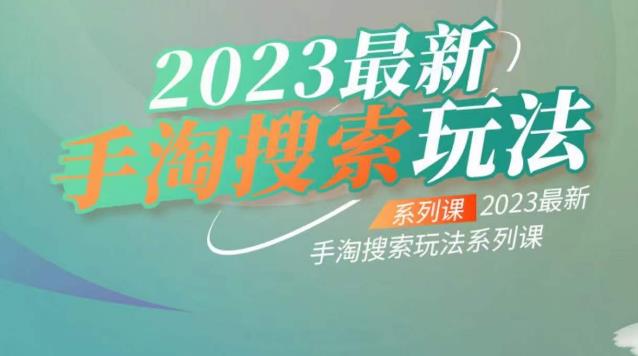 2023最新
手淘搜索玩法

系列课 2023最新
手淘搜索玩法系列课